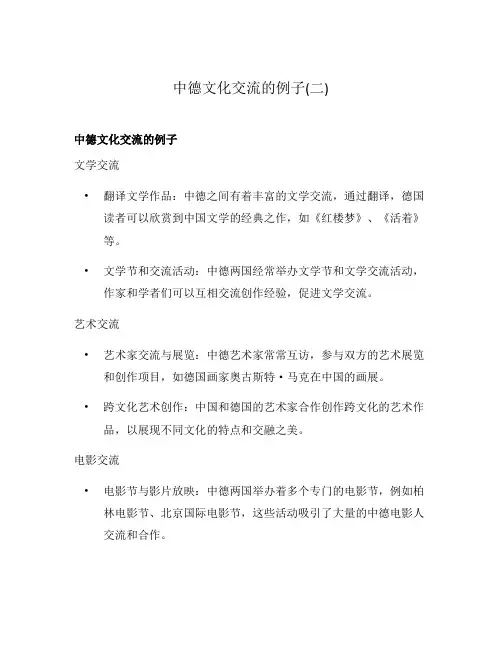 中德文化交流的例子(二)

中德文化交流的例子

文学交流

• 翻译文学作品：中德之间有着丰富的文学交流，通过翻译，德国读者可以欣赏到中国文学的经典之作，如《红楼梦》、《活着》等。

• 文学节和交流活动：中德两国经常举办文学节和文学交流活动，作家和学者们可以互相交流创作经验，促进文学交流。

艺术交流

• 艺术家交流与展览：中德艺术家常常互访，参与双方的艺术展览和创作项目，如德国画家奥古斯特·马克在中国的画展。

• 跨文化艺术创作：中国和德国的艺术家合作创作跨文化的艺术作品，以展现不同文化的特点和交融之美。

电影交流

• 电影节与影片放映：中德两国举办着多个专门的电影节，例如柏林电影节、北京国际电影节，这些活动吸引了大量的中德电影人交流和合作。